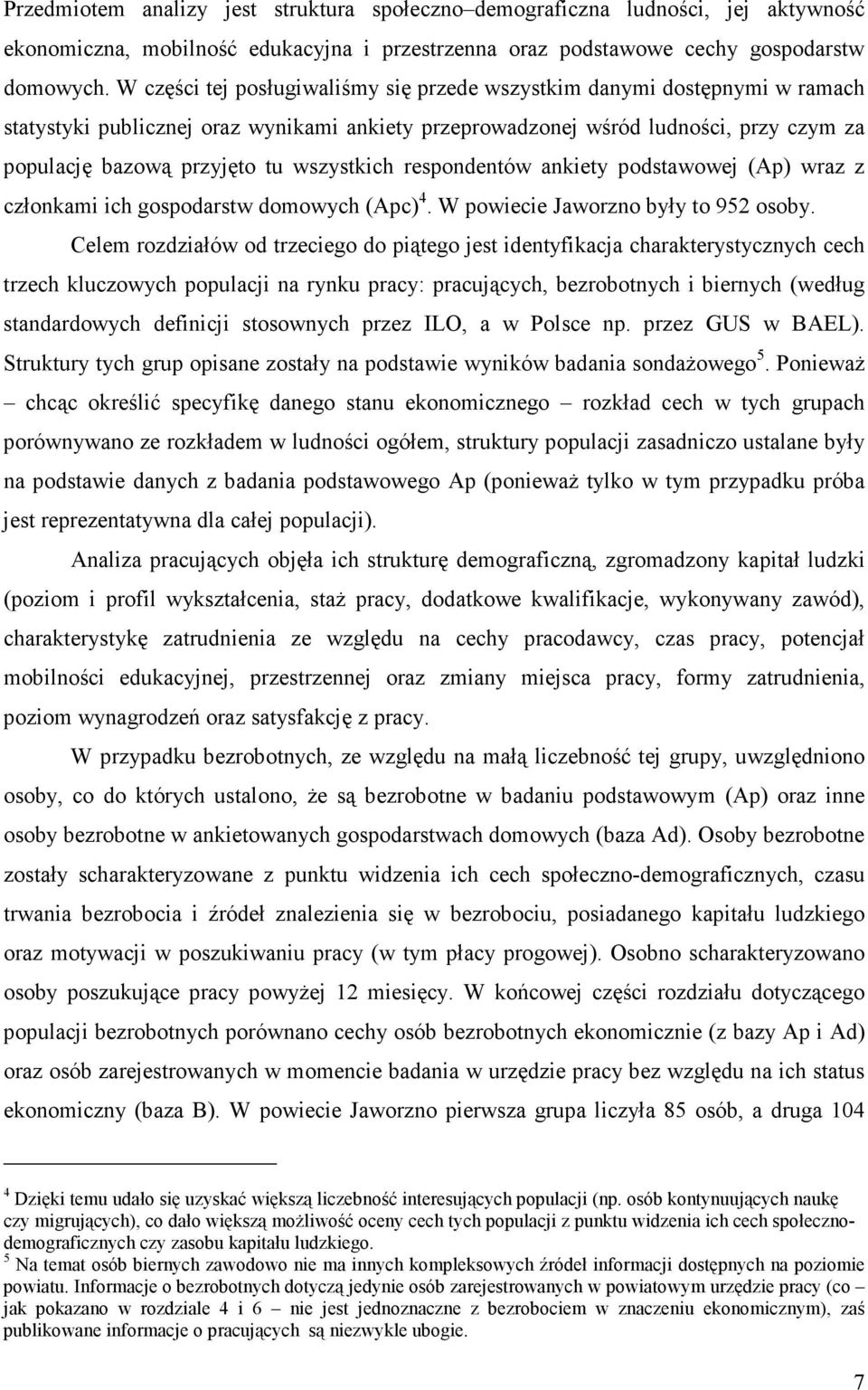 Przedmiotem analizy jest struktura społeczno–demograficzna ludności, jej aktywność ekonomiczna, mobilność edukacyjna i przestrzenna oraz podstawowe cechy gospodarstw domowych. W części tej posługiwaliśmy się przede wszystkim danymi dostępnymi w ramach statystyki publicznej oraz wynikami ankiety przeprowadzonej wśród ludności, przy czym za populację bazową przyjęto tu wszystkich respondentów ankiety podstawowej (Ap) wraz z członkami ich gospodarstw domowych (Apc)$^4$. W powiecie Jaworzno były to 952 osoby.

Celem rozdziałów od trzeciego do piątego jest identyfikacja charakterystycznych cech trzech kluczowych populacji na rynku pracy: pracujących, bezrobotnych i biernych (według standardowych definicji stosownych przez ILO, a w Polsce np. przez GUS w BAEL). Struktury tych grup opisane zostały na podstawie wyników badania sondażowego$^5$. Ponieważ – chcąc określić specyfikę danego stanu ekonomicznego – rozkład cech w tych grupach porównywano ze rozkładem w ludności ogółem, struktury populacji zasadniczo ustalane były na podstawie danych z badania podstawowego Ap (ponieważ tylko w tym przypadku próba jest reprezentatywna dla całej populacji).

Analiza pracujących objęła ich strukturę demograficzną, zgromadzony kapitał ludzki (poziom i profil wykształcenia, staż pracy, dodatkowe kwalifikacje, wykonywany zawód), charakterystykę zatrudnienia ze względu na cechy pracodawcy, czas pracy, potencjał mobilności edukacyjnej, przestrzennej oraz zmiany miejsca pracy, formy zatrudnienia, poziom wynagrodzeń oraz satysfakcję z pracy.

W przypadku bezrobotnych, ze względu na małą liczebność tej grupy, uwzględniono osoby, co do których ustalono, że są bezrobotne w badaniu podstawowym (Ap) oraz inne osoby bezrobotne w ankietowanych gospodarstwach domowych (baza Ad). Osoby bezrobotne zostały scharakteryzowane z punktu widzenia ich cech społeczno-demograficznych, czasu trwania bezrobocia i źródeł znalezienia się w bezrobociu, posiadanego kapitału ludzkiego oraz motywacji w poszukiwaniu pracy (w tym płacy progowej). Osobno scharakteryzowano osoby poszukujące pracy powyżej 12 miesięcy. W końcowej części rozdziału dotyczącego populacji bezrobotnych porównano cechy osób bezrobotnych ekonomicznie (z bazy Ap i Ad) oraz osób zarejestrowanych w momencie badania w urzędzie pracy bez względu na ich status ekonomiczny (baza B). W powiecie Jaworzno pierwsza grupa liczyła 85 osób, a druga 104

$^4$ Dzięki temu udało się uzyskać większą liczebność interesujących populacji (np. osób kontynuujących naukę czy migrujących), co dało większą możliwość oceny cech tych populacji z punktu widzenia ich cech społeczno-demograficznych czy zasobu kapitału ludzkiego.
$^5$ Na temat osób biernych zawodowo nie ma innych kompleksowych źródeł informacji dostępnych na poziomie powiatu. Informacje o bezrobotnych dotyczą jedynie osób zarejestrowanych w powiatowym urzędzie pracy (co – jak pokazano w rozdziale 4 i 6 – nie jest jednoznaczne z bezrobociem w znaczeniu ekonomicznym), zaś publikowane informacje o pracujących są niezwykle ubogie.

7